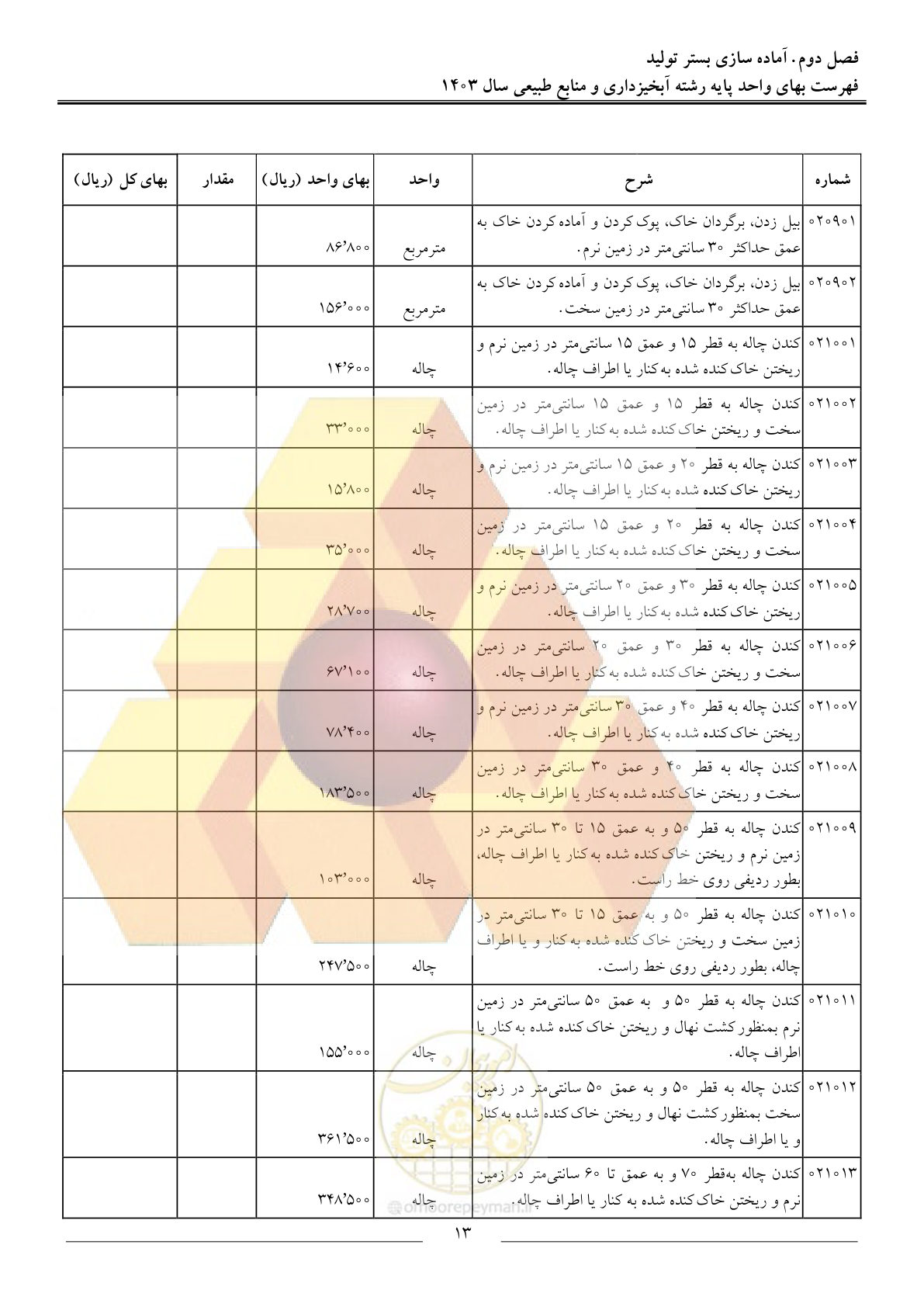 فصل دوم. آماده سازی بستر تولید
فهرست بهای واحد پایه رشته آبخیزداری و منابع طبیعی سال ۱۴۰۳

| شماره | شرح | واحد | بهای واحد (ریال) | مقدار | بهای کل (ریال) |
|---|---|---|---|---|---|
| ۰۲۰۹۰۱ | بیل زدن، برگردان خاک، پوک کردن و آماده کردن خاک به عمق حداکثر ۳۰ سانتی‌متر در زمین نرم. | مترمربع | ۸۶٬۸۰۰ | | |
| ۰۲۰۹۰۲ | بیل زدن، برگردان خاک، پوک کردن و آماده کردن خاک به عمق حداکثر ۳۰ سانتی‌متر در زمین سخت. | مترمربع | ۱۵۶٬۰۰۰ | | |
| ۰۲۱۰۰۱ | کندن چاله به قطر ۱۵ و عمق ۱۵ سانتی‌متر در زمین نرم و ریختن خاک کنده شده به کنار یا اطراف چاله. | چاله | ۱۴٬۶۰۰ | | |
| ۰۲۱۰۰۲ | کندن چاله به قطر ۱۵ و عمق ۱۵ سانتی‌متر در زمین سخت و ریختن خاک کنده شده به کنار یا اطراف چاله. | چاله | ۳۳٬۰۰۰ | | |
| ۰۲۱۰۰۳ | کندن چاله به قطر ۲۰ و عمق ۱۵ سانتی‌متر در زمین نرم و ریختن خاک کنده شده به کنار یا اطراف چاله. | چاله | ۱۵٬۸۰۰ | | |
| ۰۲۱۰۰۴ | کندن چاله به قطر ۲۰ و عمق ۱۵ سانتی‌متر در زمین سخت و ریختن خاک کنده شده به کنار یا اطراف چاله. | چاله | ۳۵٬۰۰۰ | | |
| ۰۲۱۰۰۵ | کندن چاله به قطر ۳۰ و عمق ۲۰ سانتی‌متر در زمین نرم و ریختن خاک کنده شده به کنار یا اطراف چاله. | چاله | ۲۸٬۷۰۰ | | |
| ۰۲۱۰۰۶ | کندن چاله به قطر ۳۰ و عمق ۲۰ سانتی‌متر در زمین سخت و ریختن خاک کنده شده به کنار یا اطراف چاله. | چاله | ۶۷٬۱۰۰ | | |
| ۰۲۱۰۰۷ | کندن چاله به قطر ۴۰ و عمق ۳۰ سانتی‌متر در زمین نرم و ریختن خاک کنده شده به کنار یا اطراف چاله. | چاله | ۷۸٬۴۰۰ | | |
| ۰۲۱۰۰۸ | کندن چاله به قطر ۴۰ و عمق ۳۰ سانتی‌متر در زمین سخت و ریختن خاک کنده شده به کنار یا اطراف چاله. | چاله | ۱۸۳٬۵۰۰ | | |
| ۰۲۱۰۰۹ | کندن چاله به قطر ۵۰ و به عمق ۱۵ تا ۳۰ سانتی‌متر در زمین نرم و ریختن خاک کنده شده به کنار یا اطراف چاله، بطور ردیفی روی خط راست. | چاله | ۱۰۳٬۰۰۰ | | |
| ۰۲۱۰۱۰ | کندن چاله به قطر ۵۰ و به عمق ۱۵ تا ۳۰ سانتی‌متر در زمین سخت و ریختن خاک کنده شده به کنار و یا اطراف چاله، بطور ردیفی روی خط راست. | چاله | ۲۴۷٬۵۰۰ | | |
| ۰۲۱۰۱۱ | کندن چاله به قطر ۵۰ و به عمق ۵۰ سانتی‌متر در زمین نرم بمنظور کشت نهال و ریختن خاک کنده شده به کنار یا اطراف چاله. | چاله | ۱۵۵٬۰۰۰ | | |
| ۰۲۱۰۱۲ | کندن چاله به قطر ۵۰ و به عمق ۵۰ سانتی‌متر در زمین سخت بمنظور کشت نهال و ریختن خاک کنده شده به کنار و یا اطراف چاله. | چاله | ۳۶۱٬۵۰۰ | | |
| ۰۲۱۰۱۳ | کندن چاله به‌قطر ۷۰ و به عمق تا ۶۰ سانتی‌متر در زمین نرم و ریختن خاک کنده شده به کنار یا اطراف چاله. | چاله | ۳۴۸٬۵۰۰ | | |

@omoorepeyman.ir

۱۳